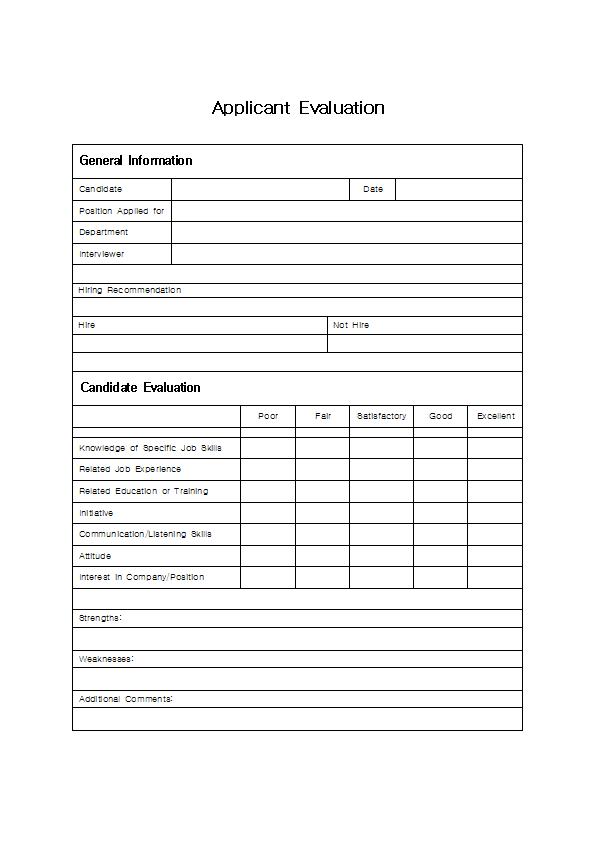 Applicant Evaluation

General Information

| Candidate | | Date | |
|---|---|---|---|
| Position Applied for | | | |
| Department | | | |
| Interviewer | | | |

Hiring Recommendation

| Hire | Not Hire |
|---|---|
| | |

Candidate Evaluation

| | Poor | Fair | Satisfactory | Good | Excellent |
|---|---|---|---|---|---|
| Knowledge of Specific Job Skills | | | | | |
| Related Job Experience | | | | | |
| Related Education or Training | | | | | |
| Initiative | | | | | |
| Communication/Listening Skills | | | | | |
| Attitude | | | | | |
| Interest in Company/Position | | | | | |

Strengths:

Weaknesses:

Additional Comments: